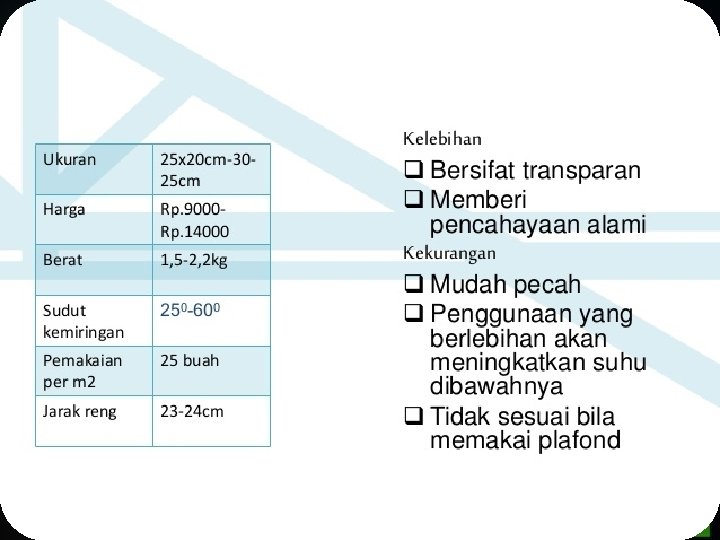 | Ukuran | 25x20cm-30-25cm |
|---|---|
| Harga | Rp.9000-Rp.14000 |
| Berat | 1,5-2,2kg |
| Sudut kemiringan | $25^0$-$60^0$ |
| Pemakaian per m2 | 25 buah |
| Jarak reng | 23-24cm |

Kelebihan

❑ Bersifat transparan

❑ Memberi pencahayaan alami

Kekurangan

❑ Mudah pecah

❑ Penggunaan yang berlebihan akan meningkatkan suhu dibawahnya

❑ Tidak sesuai bila memakai plafond